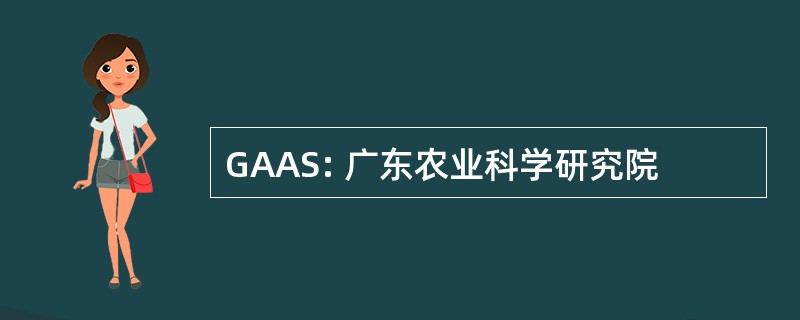 GAAS: 广东农业科学研究院